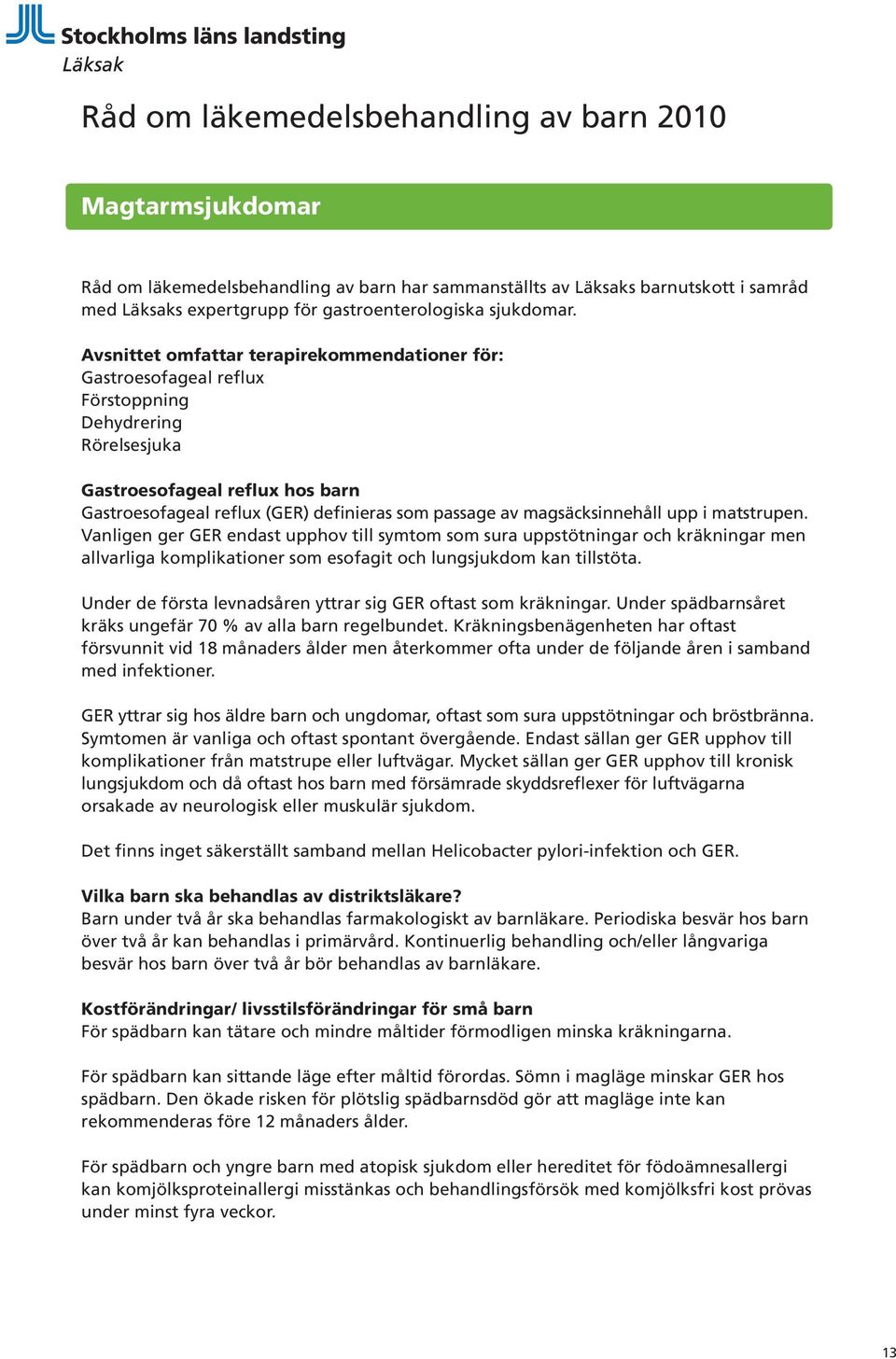 Stockholms läns landsting
Läksak

Råd om läkemedelsbehandling av barn 2010

Magtarmsjukdomar

Råd om läkemedelsbehandling av barn har sammanställts av Läksaks barnutskott i samråd med Läksaks expertgrupp för gastroenterologiska sjukdomar.

Avsnittet omfattar terapirekommendationer för:
Gastroesofageal reflux
Förstoppning
Dehydrering
Rörelsesjuka

Gastroesofageal reflux hos barn
Gastroesofageal reflux (GER) definieras som passage av magsäcksinnehåll upp i matstrupen. Vanligen ger GER endast upphov till symtom som sura uppstötningar och kräkningar men allvarliga komplikationer som esofagit och lungsjukdom kan tillstöta.

Under de första levnadsåren yttrar sig GER oftast som kräkningar. Under spädbarnsåret kräks ungefär 70 % av alla barn regelbundet. Kräkningsbenägenheten har oftast försvunnit vid 18 månaders ålder men återkommer ofta under de följande åren i samband med infektioner.

GER yttrar sig hos äldre barn och ungdomar, oftast som sura uppstötningar och bröstbränna. Symtomen är vanliga och oftast spontant övergående. Endast sällan ger GER upphov till komplikationer från matstrupe eller luftvägar. Mycket sällan ger GER upphov till kronisk lungsjukdom och då oftast hos barn med försämrade skyddsreflexer för luftvägarna orsakade av neurologisk eller muskulär sjukdom.

Det finns inget säkerställt samband mellan Helicobacter pylori-infektion och GER.

Vilka barn ska behandlas av distriktsläkare?
Barn under två år ska behandlas farmakologiskt av barnläkare. Periodiska besvär hos barn över två år kan behandlas i primärvård. Kontinuerlig behandling och/eller långvariga besvär hos barn över två år bör behandlas av barnläkare.

Kostförändringar/ livsstilsförändringar för små barn
För spädbarn kan tätare och mindre måltider förmodligen minska kräkningarna.

För spädbarn kan sittande läge efter måltid förordas. Sömn i magläge minskar GER hos spädbarn. Den ökade risken för plötslig spädbarnsdöd gör att magläge inte kan rekommenderas före 12 månaders ålder.

För spädbarn och yngre barn med atopisk sjukdom eller hereditet för födoämnesallergi kan komjölksproteinallergi misstänkas och behandlingsförsök med komjölksfri kost prövas under minst fyra veckor.

13